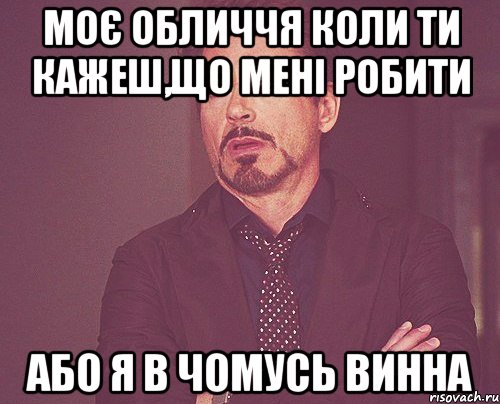 МОЄ ОБЛИЧЧЯ КОЛИ ТИ КАЖЕШ,ЩО МЕНІ РОБИТИ

АБО Я В ЧОМУСЬ ВИННА

risovach.ru